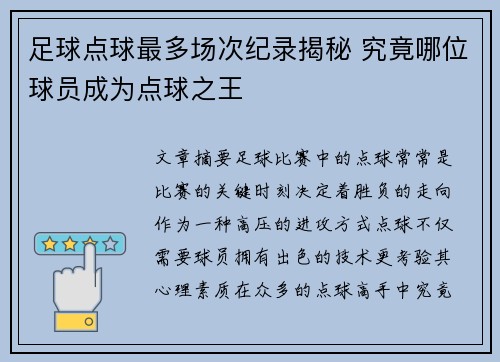 足球点球最多场次纪录揭秘 究竟哪位球员成为点球之王

文章摘要足球比赛中的点球常常是比赛的关键时刻决定着胜负的走向作为一种高压的进攻方式点球不仅需要球员拥有出色的技术更考验其心理素质在众多的点球高手中究竟